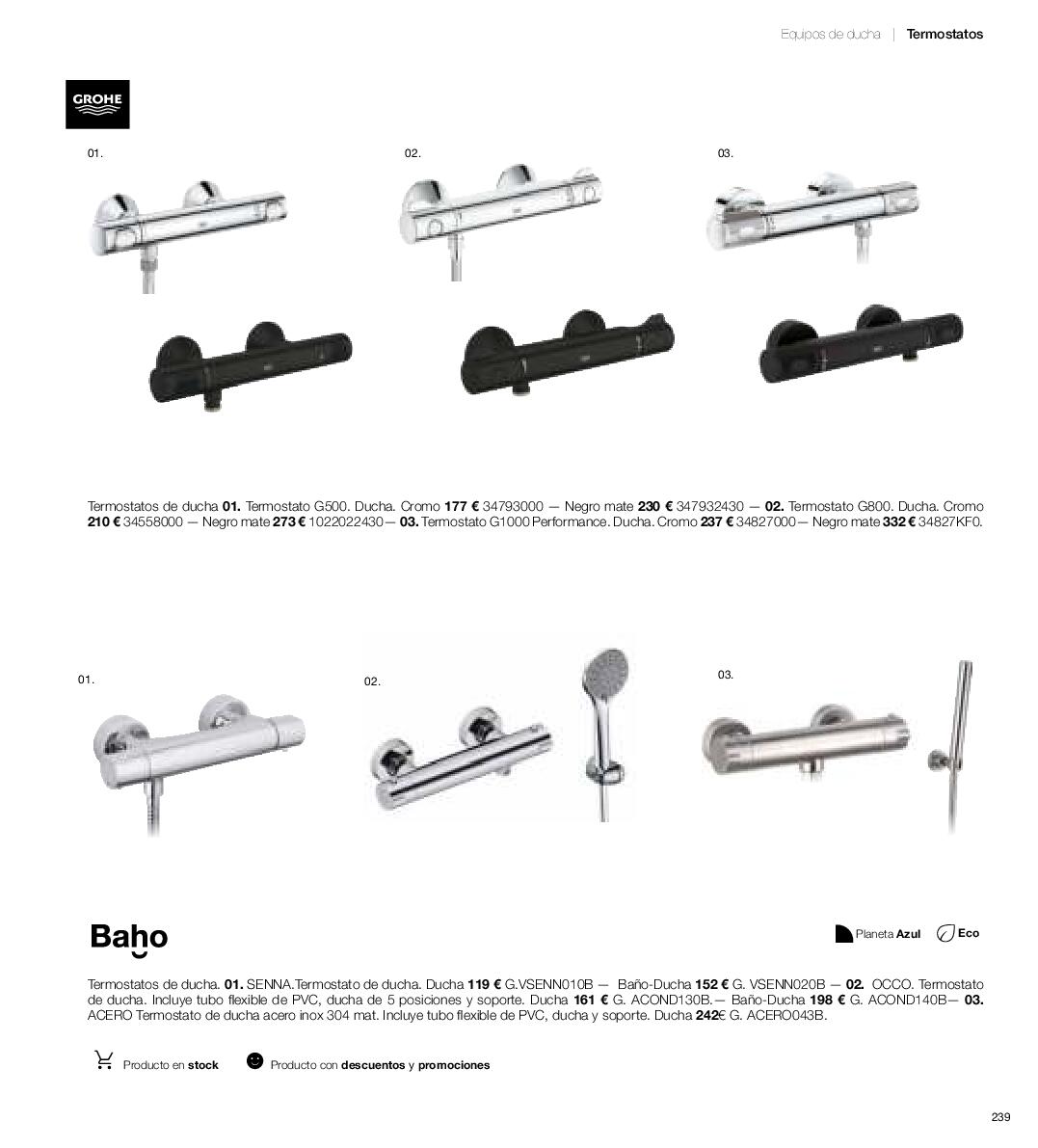 Equipos de ducha | Termostatos

GROHE

01.

02.

03.

Termostatos de ducha 01. Termostato G500. Ducha. Cromo 177 € 34793000 — Negro mate 230 € 347932430 — 02. Termostato G800. Ducha. Cromo 210 € 34558000 — Negro mate 273 € 1022022430— 03. Termostato G1000 Performance. Ducha. Cromo 237 € 34827000— Negro mate 332 € 34827KF0.

01.

02.

03.

Baho

Planeta Azul

Eco

Termostatos de ducha. 01. SENNA.Termostato de ducha. Ducha 119 € G.VSENN010B — Baño-Ducha 152 € G. VSENN020B — 02. OCCO. Termostato de ducha. Incluye tubo flexible de PVC, ducha de 5 posiciones y soporte. Ducha 161 € G. ACOND130B.— Baño-Ducha 198 € G. ACOND140B— 03. ACERO Termostato de ducha acero inox 304 mat. Incluye tubo flexible de PVC, ducha y soporte. Ducha 242€ G. ACERO043B.

Producto en stock

Producto con descuentos y promociones

239